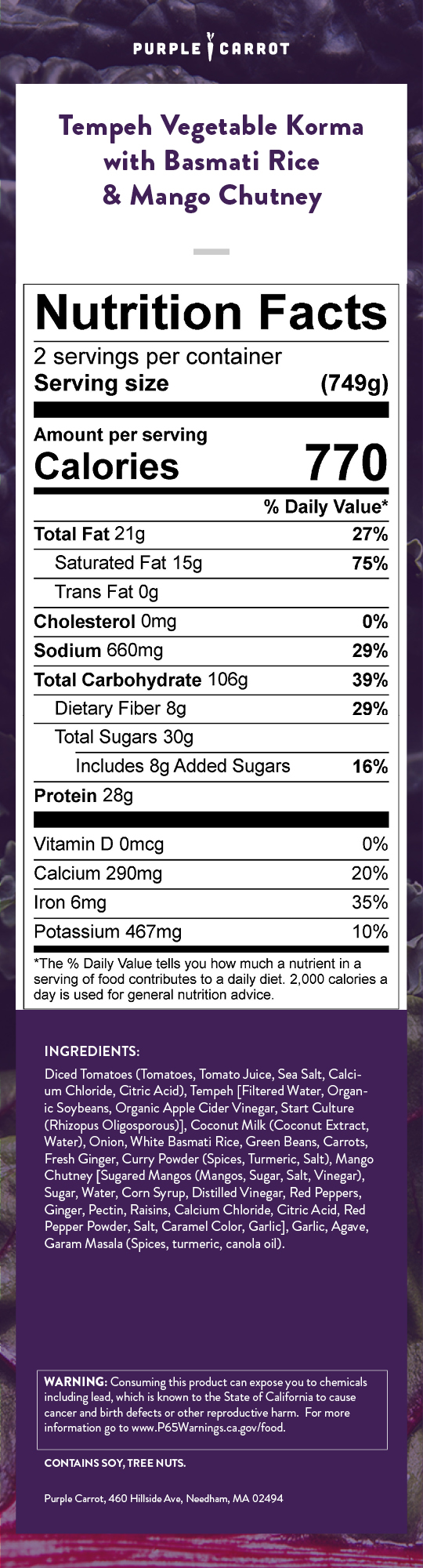 PURPLE CARROT

Tempeh Vegetable Korma with Basmati Rice & Mango Chutney

Nutrition Facts

2 servings per container

Serving size (749g)

Amount per serving

Calories 770

% Daily Value*

Total Fat 21g 27%

Saturated Fat 15g 75%

Trans Fat 0g

Cholesterol 0mg 0%

Sodium 660mg 29%

Total Carbohydrate 106g 39%

Dietary Fiber 8g 29%

Total Sugars 30g

Includes 8g Added Sugars 16%

Protein 28g

Vitamin D 0mcg 0%

Calcium 290mg 20%

Iron 6mg 35%

Potassium 467mg 10%

*The % Daily Value tells you how much a nutrient in a serving of food contributes to a daily diet. 2,000 calories a day is used for general nutrition advice.

INGREDIENTS:

Diced Tomatoes (Tomatoes, Tomato Juice, Sea Salt, Calcium Chloride, Citric Acid), Tempeh [Filtered Water, Organic Soybeans, Organic Apple Cider Vinegar, Start Culture (Rhizopus Oligosporous)], Coconut Milk (Coconut Extract, Water), Onion, White Basmati Rice, Green Beans, Carrots, Fresh Ginger, Curry Powder (Spices, Turmeric, Salt), Mango Chutney [Sugared Mangos (Mangos, Sugar, Salt, Vinegar), Sugar, Water, Corn Syrup, Distilled Vinegar, Red Peppers, Ginger, Pectin, Raisins, Calcium Chloride, Citric Acid, Red Pepper Powder, Salt, Caramel Color, Garlic], Garlic, Agave, Garam Masala (Spices, turmeric, canola oil).

WARNING: Consuming this product can expose you to chemicals including lead, which is known to the State of California to cause cancer and birth defects or other reproductive harm. For more information go to www.P65Warnings.ca.gov/food.

CONTAINS SOY, TREE NUTS.

Purple Carrot, 460 Hillside Ave, Needham, MA 02494